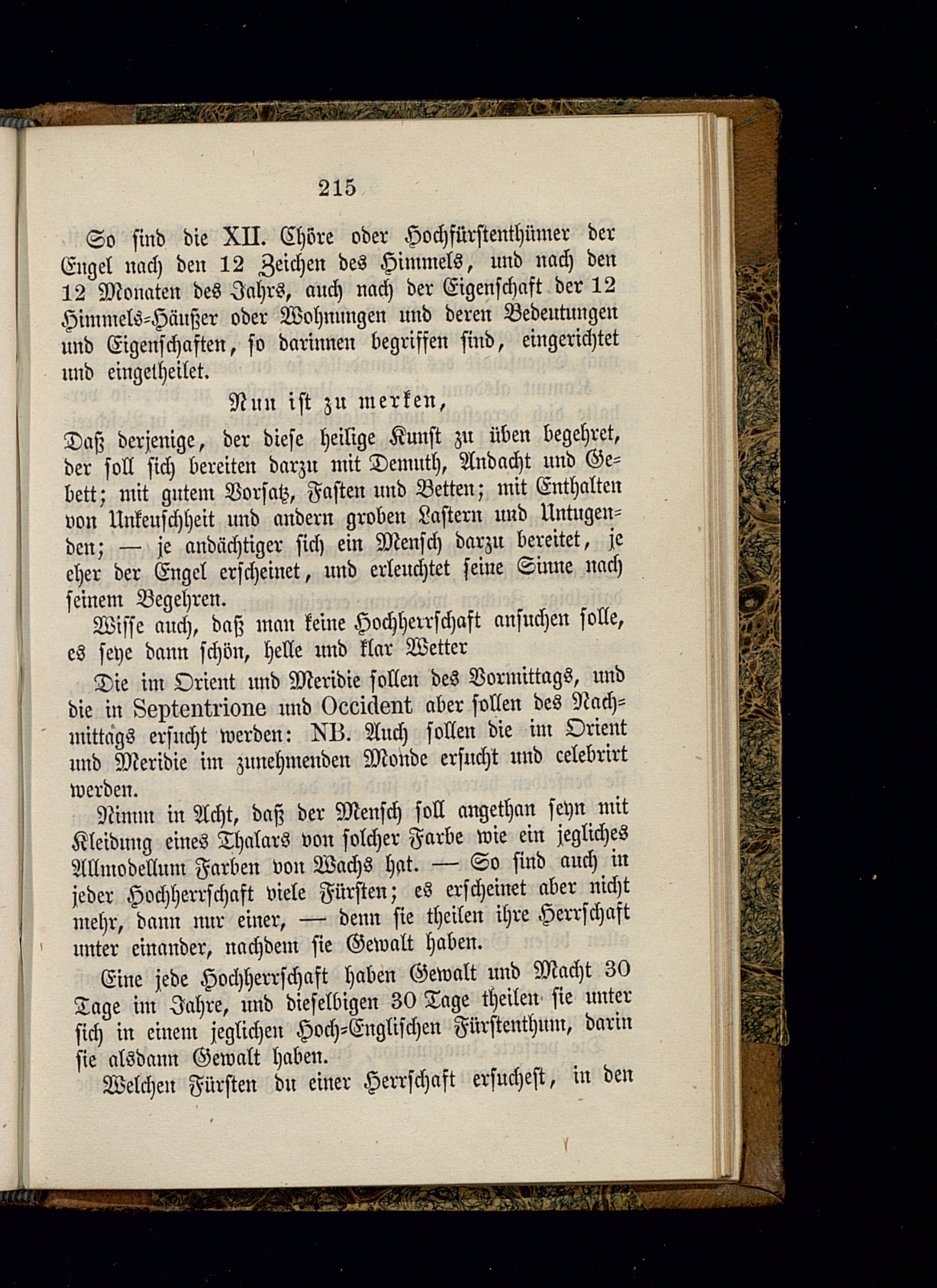 215

So sind die XII. Chöre oder Hochfürstenthümer der Engel nach den 12 Zeichen des Himmels, und nach den 12 Monaten des Jahrs, auch nach der Eigenschaft der 12 Himmels-Häußer oder Wohnungen und deren Bedeutungen und Eigenschaften, so darinnen begriffen sind, eingerichtet und eingetheilet.

Nun ist zu merken,

Daß derjenige, der diese heilige Kunst zu üben begehret, der soll sich bereiten darzu mit Demuth, Andacht und Gebett; mit gutem Vorsatz, Fasten und Betten; mit Enthalten von Unkeuschheit und andern groben Lastern und Untugenden; — je andächtiger sich ein Mensch darzu bereitet, je eher der Engel erscheinet, und erleuchtet seine Sinne nach seinem Begehren.

Wisse auch, daß man keine Hochherrschaft ansuchen solle, es seye dann schön, helle und klar Wetter

Die im Orient und Meridie sollen des Vormittags, und die in Septentrione und Occident aber sollen des Nachmittags ersucht werden: NB. Auch sollen die im Orient und Meridie im zunehmenden Monde ersucht und celebrirt werden.

Nimm in Acht, daß der Mensch soll angethan seyn mit Kleidung eines Thalars von solcher Farbe wie ein jegliches Allmodellum Farben von Wachs hat. — So sind auch in jeder Hochherrschaft viele Fürsten; es erscheinet aber nicht mehr, dann nur einer, — denn sie theilen ihre Herrschaft unter einander, nachdem sie Gewalt haben.

Eine jede Hochherrschaft haben Gewalt und Macht 30 Tage im Jahre, und dieselbigen 30 Tage theilen sie unter sich in einem jeglichen Hoch-Englischen Fürstenthum, darin sie alsdann Gewalt haben.

Welchen Fürsten du einer Herrschaft ersuchest, in den